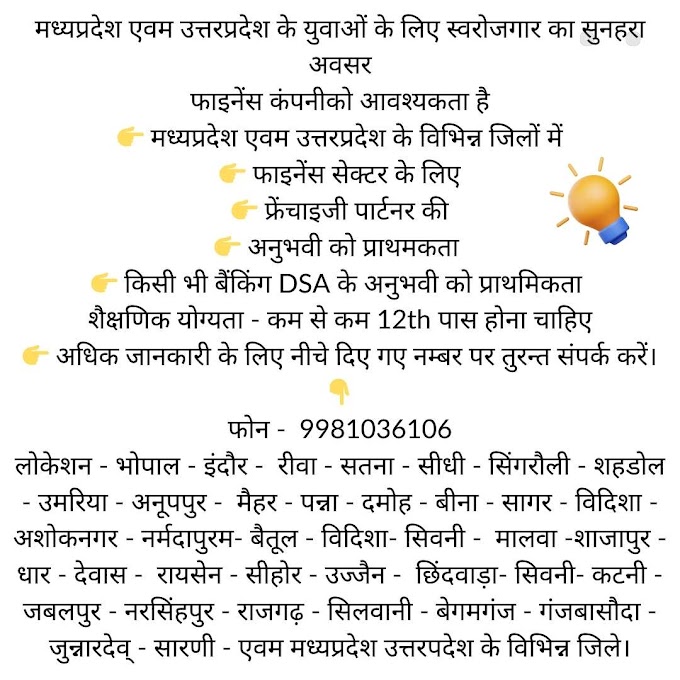 मध्यप्रदेश एवम उत्तरप्रदेश के युवाओं के लिए स्वरोजगार का सुनहरा अवसर
फाइनेंस कंपनीको आवश्यकता है
👉 मध्यप्रदेश एवम उत्तरप्रदेश के विभिन्न जिलों में
👉 फाइनेंस सेक्टर के लिए
👉 फ्रेंचाइजी पार्टनर की
👉 अनुभवी को प्राथमकता
👉 किसी भी बैंकिंग DSA के अनुभवी को प्राथमिकता
शैक्षणिक योग्यता - कम से कम 12th पास होना चाहिए
👉 अधिक जानकारी के लिए नीचे दिए गए नम्बर पर तुरन्त संपर्क करें।
👇
फोन - 9981036106
लोकेशन - भोपाल - इंदौर - रीवा - सतना - सीधी - सिंगरौली - शहडोल - उमरिया - अनूपपुर - मैहर - पन्ना - दमोह - बीना - सागर - विदिशा - अशोकनगर - नर्मदापुरम- बैतूल - विदिशा- सिवनी - मालवा -शाजापुर - धार - देवास - रायसेन - सीहोर - उज्जैन - छिंदवाड़ा- सिवनी- कटनी - जबलपुर - नरसिंहपुर - राजगढ़ - सिलवानी - बेगमगंज - गंजबासौदा - जुन्नारदेव् - सारणी - एवम मध्यप्रदेश उत्तरपदेश के विभिन्न जिले।